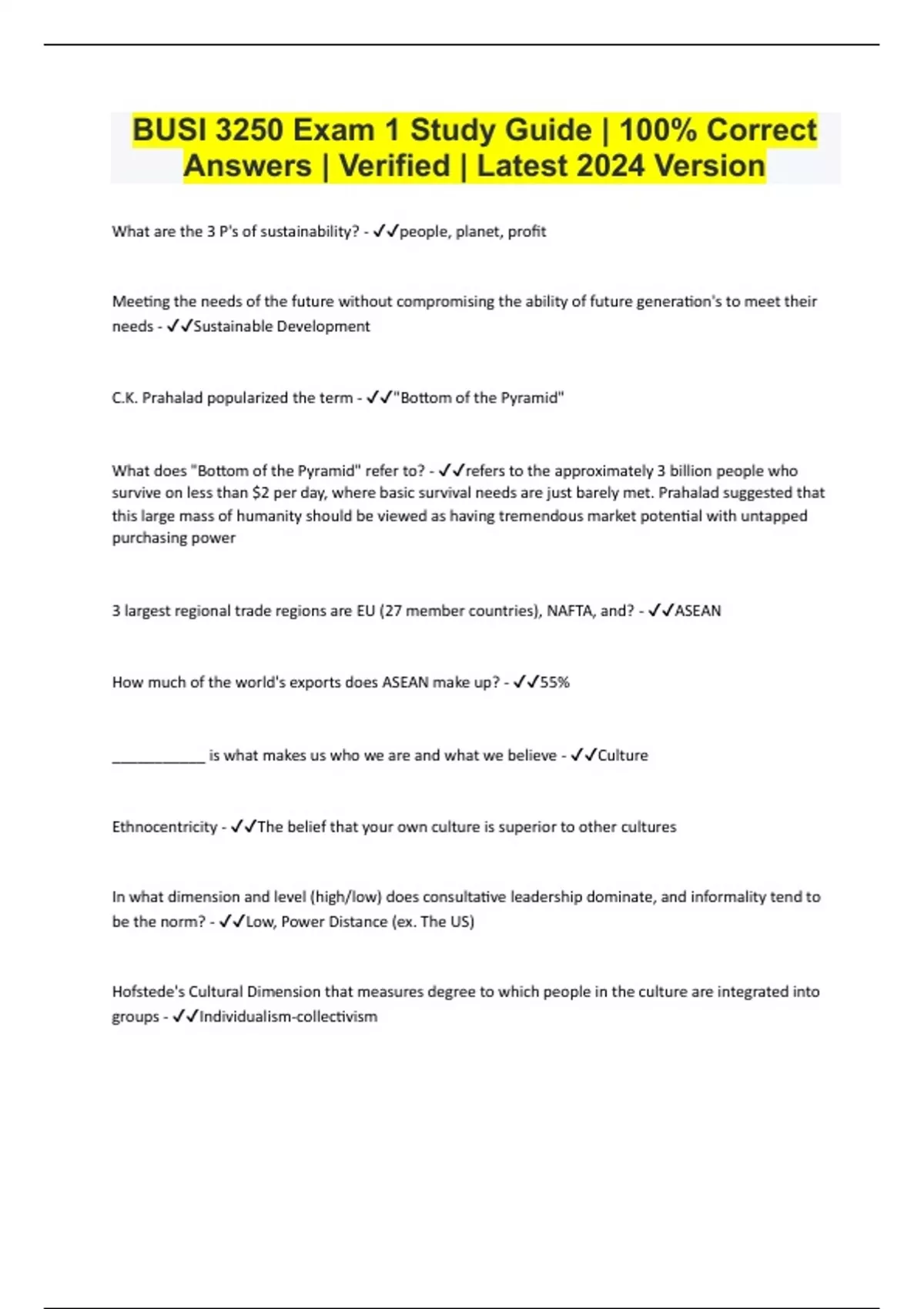 BUSI 3250 Exam 1 Study Guide | 100% Correct Answers | Verified | Latest 2024 Version

What are the 3 P's of sustainability? - ✓✓people, planet, profit

Meeting the needs of the future without compromising the ability of future generation's to meet their needs - ✓✓Sustainable Development

C.K. Prahalad popularized the term - ✓✓"Bottom of the Pyramid"

What does "Bottom of the Pyramid" refer to? - ✓✓refers to the approximately 3 billion people who survive on less than \$2 per day, where basic survival needs are just barely met. Prahalad suggested that this large mass of humanity should be viewed as having tremendous market potential with untapped purchasing power

3 largest regional trade regions are EU (27 member countries), NAFTA, and? - ✓✓ASEAN

How much of the world's exports does ASEAN make up? - ✓✓55%

____________ is what makes us who we are and what we believe - ✓✓Culture

Ethnocentricity - ✓✓The belief that your own culture is superior to other cultures

In what dimension and level (high/low) does consultative leadership dominate, and informality tend to be the norm? - ✓✓Low, Power Distance (ex. The US)

Hofstede's Cultural Dimension that measures degree to which people in the culture are integrated into groups - ✓✓Individualism-collectivism